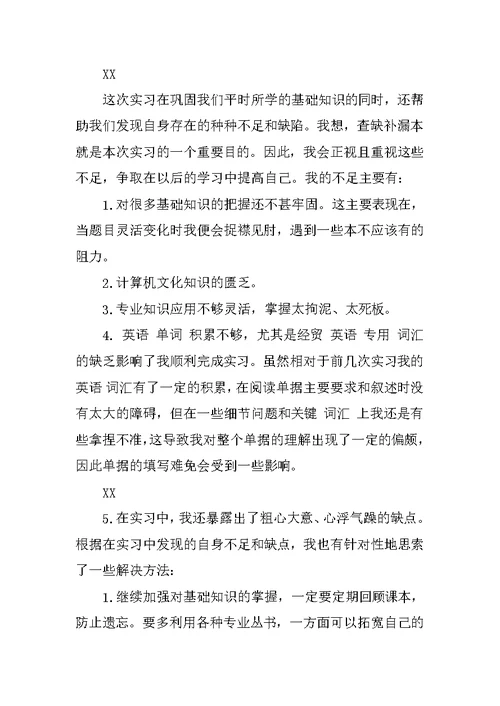 XX

这次实习在巩固我们平时所学的基础知识的同时，还帮助我们发现自身存在的种种不足和缺陷。我想，查缺补漏本就是本次实习的一个重要目的。因此，我会正视且重视这些不足，争取在以后的学习中提高自己。我的不足主要有：

1.对很多基础知识的把握还不甚牢固。这主要表现在，当题目灵活变化时我便会捉襟见肘，遇到一些本不应该有的阻力。

2.计算机文化知识的匮乏。

3.专业知识应用不够灵活，掌握太拘泥、太死板。

4. 英语 单词 积累不够，尤其是经贸 英语 专用 词汇的缺乏影响了我顺利完成实习。虽然相对于前几次实习我的英语 词汇有了一定的积累，在阅读单据主要要求和叙述时没有太大的障碍，但在一些细节问题和关键 词汇 上我还是有些拿捏不准，这导致我对整个单据的理解出现了一定的偏颇，因此单据的填写难免会受到一些影响。

XX

5.在实习中，我还暴露出了粗心大意、心浮气躁的缺点。根据在实习中发现的自身不足和缺点，我也有针对性地思索了一些解决方法：

1.继续加强对基础知识的掌握，一定要定期回顾课本，防止遗忘。要多利用各种专业丛书，一方面可以拓宽自己的